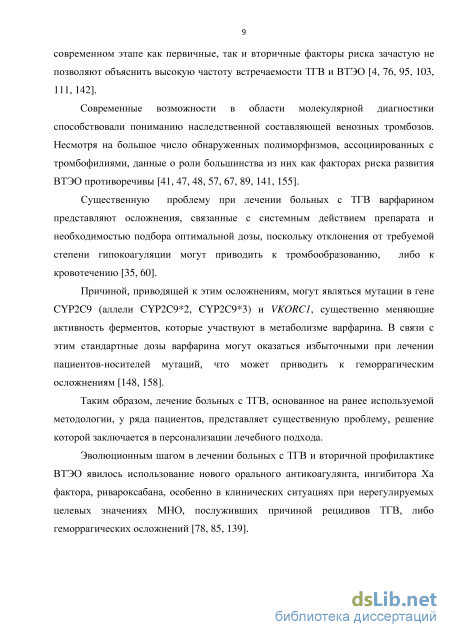 9

современном этапе как первичные, так и вторичные факторы риска зачастую не позволяют объяснить высокую частоту встречаемости ТГВ и ВТЭО [4, 76, 95, 103, 111, 142].

Современные возможности в области молекулярной диагностики способствовали пониманию наследственной составляющей венозных тромбозов. Несмотря на большое число обнаруженных полиморфизмов, ассоциированных с тромбофилиями, данные о роли большинства из них как факторах риска развития ВТЭО противоречивы [41, 47, 48, 57, 67, 89, 141, 155].

Существенную проблему при лечении больных с ТГВ варфарином представляют осложнения, связанные с системным действием препарата и необходимостью подбора оптимальной дозы, поскольку отклонения от требуемой степени гипокоагуляции могут приводить к тромбообразованию, либо к кровотечению [35, 60].

Причиной, приводящей к этим осложнениям, могут являться мутации в гене CYP2C9 (аллели CYP2C9*2, CYP2C9*3) и VKORC1, существенно меняющие активность ферментов, которые участвуют в метаболизме варфарина. В связи с этим стандартные дозы варфарина могут оказаться избыточными при лечении пациентов-носителей мутаций, что может приводить к геморрагическим осложнениям [148, 158].

Таким образом, лечение больных с ТГВ, основанное на ранее используемой методологии, у ряда пациентов, представляет существенную проблему, решение которой заключается в персонализации лечебного подхода.

Эволюционным шагом в лечении больных с ТГВ и вторичной профилактике ВТЭО явилось использование нового орального антикоагулянта, ингибитора Ха фактора, ривароксабана, особенно в клинических ситуациях при нерегулируемых целевых значениях МНО, послуживших причиной рецидивов ТГВ, либо геморрагических осложнений [78, 85, 139].

dsLib.net
библиотека диссертаций